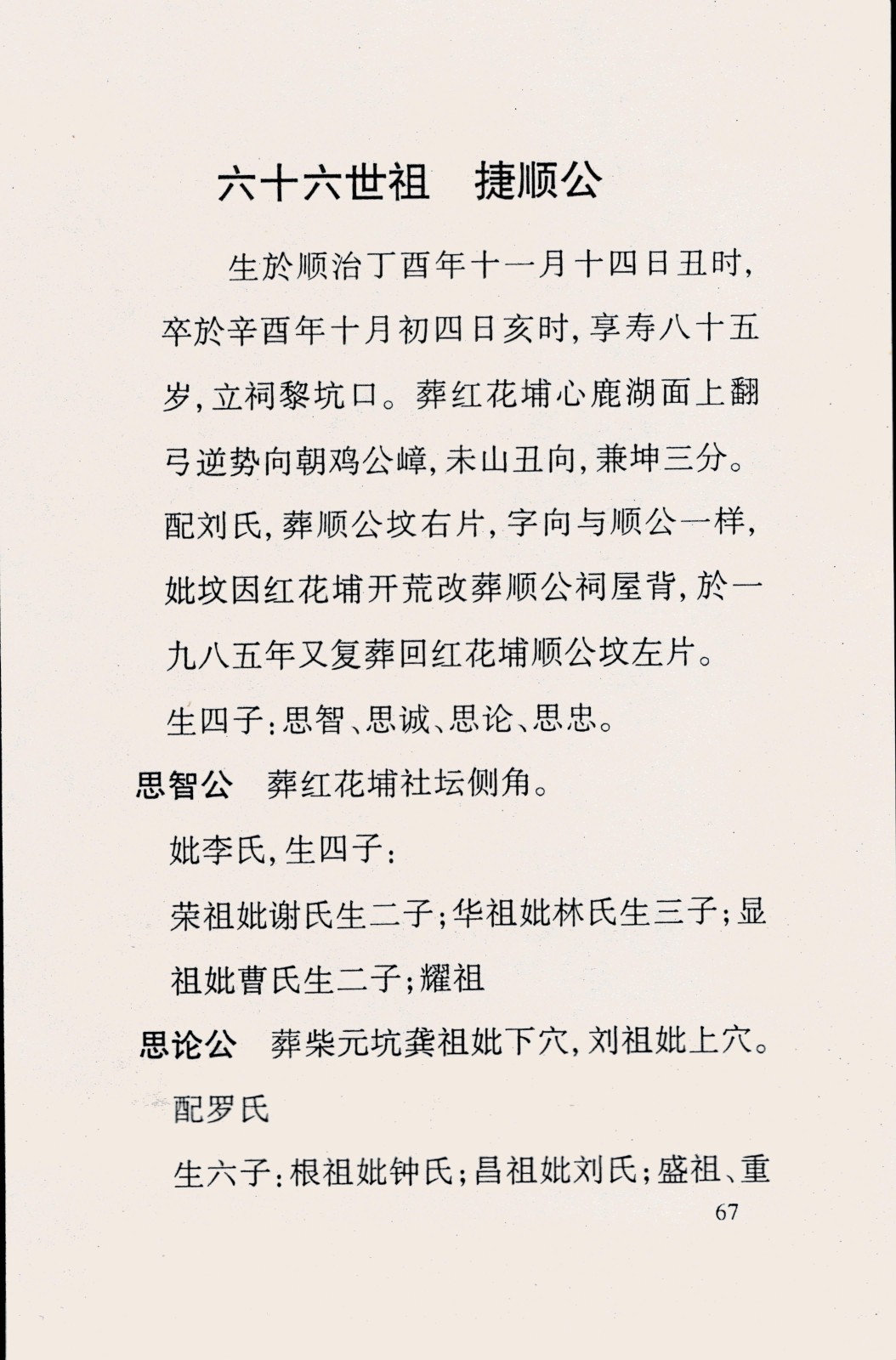 六十六世祖　捷顺公

生於顺治丁酉年十一月十四日丑时，卒於辛酉年十月初四日亥时，享寿八十五岁，立祠黎坑口。葬红花埔心鹿湖面上翻弓逆势向朝鸡公嶂，未山丑向，兼坤三分。配刘氏，葬顺公坟右片，字向与顺公一样，妣坟因红花埔开荒改葬顺公祠屋背，於一九八五年又复葬回红花埔顺公坟左片。

生四子：思智、思诚、思论、思忠。

思智公　葬红花埔社坛侧角。

妣李氏，生四子：

荣祖妣谢氏生二子；华祖妣林氏生三子；显祖妣曹氏生二子；耀祖

思论公　葬柴元坑龚祖妣下穴，刘祖妣上穴。

配罗氏

生六子：根祖妣钟氏；昌祖妣刘氏；盛祖、重

67